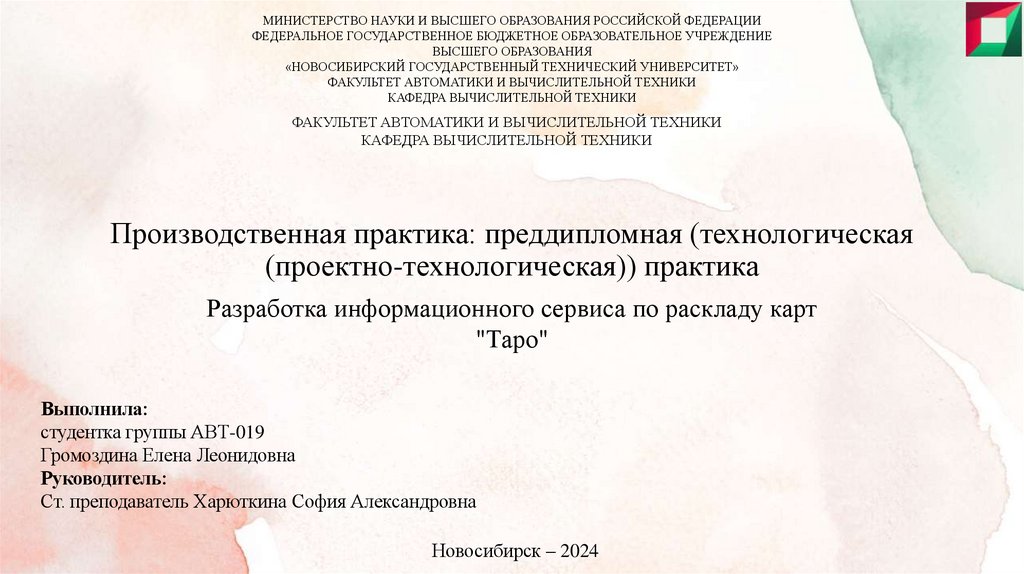 МИНИСТЕРСТВО НАУКИ И ВЫСШЕГО ОБРАЗОВАНИЯ РОССИЙСКОЙ ФЕДЕРАЦИИ
ФЕДЕРАЛЬНОЕ ГОСУДАРСТВЕННОЕ БЮДЖЕТНОЕ ОБРАЗОВАТЕЛЬНОЕ УЧРЕЖДЕНИЕ
ВЫСШЕГО ОБРАЗОВАНИЯ
«НОВОСИБИРСКИЙ ГОСУДАРСТВЕННЫЙ ТЕХНИЧЕСКИЙ УНИВЕРСИТЕТ»
ФАКУЛЬТЕТ АВТОМАТИКИ И ВЫЧИСЛИТЕЛЬНОЙ ТЕХНИКИ
КАФЕДРА ВЫЧИСЛИТЕЛЬНОЙ ТЕХНИКИ

ФАКУЛЬТЕТ АВТОМАТИКИ И ВЫЧИСЛИТЕЛЬНОЙ ТЕХНИКИ
КАФЕДРА ВЫЧИСЛИТЕЛЬНОЙ ТЕХНИКИ

Производственная практика: преддипломная (технологическая (проектно-технологическая)) практика

Разработка информационного сервиса по раскладу карт "Таро"

Выполнила:
студентка группы АВТ-019
Громоздина Елена Леонидовна
Руководитель:
Ст. преподаватель Харюткина София Александровна

Новосибирск – 2024